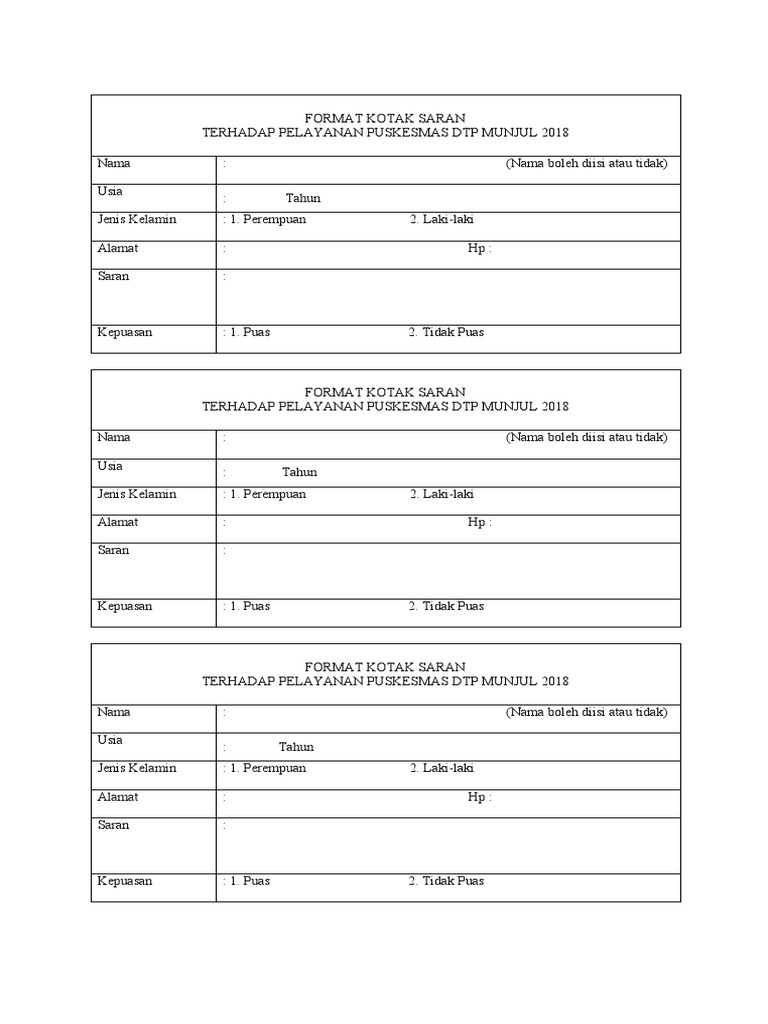 FORMAT KOTAK SARAN
TERHADAP PELAYANAN PUSKESMAS DTP MUNJUL 2018

Nama
: (Nama boleh diisi atau tidak)
Usia
: Tahun
Jenis Kelamin
: 1. Perempuan 2. Laki-laki
Alamat
: Hp :
Saran
:
Kepuasan
: 1. Puas 2. Tidak Puas

FORMAT KOTAK SARAN
TERHADAP PELAYANAN PUSKESMAS DTP MUNJUL 2018

Nama
: (Nama boleh diisi atau tidak)
Usia
: Tahun
Jenis Kelamin
: 1. Perempuan 2. Laki-laki
Alamat
: Hp :
Saran
:
Kepuasan
: 1. Puas 2. Tidak Puas

FORMAT KOTAK SARAN
TERHADAP PELAYANAN PUSKESMAS DTP MUNJUL 2018

Nama
: (Nama boleh diisi atau tidak)
Usia
: Tahun
Jenis Kelamin
: 1. Perempuan 2. Laki-laki
Alamat
: Hp :
Saran
:
Kepuasan
: 1. Puas 2. Tidak Puas